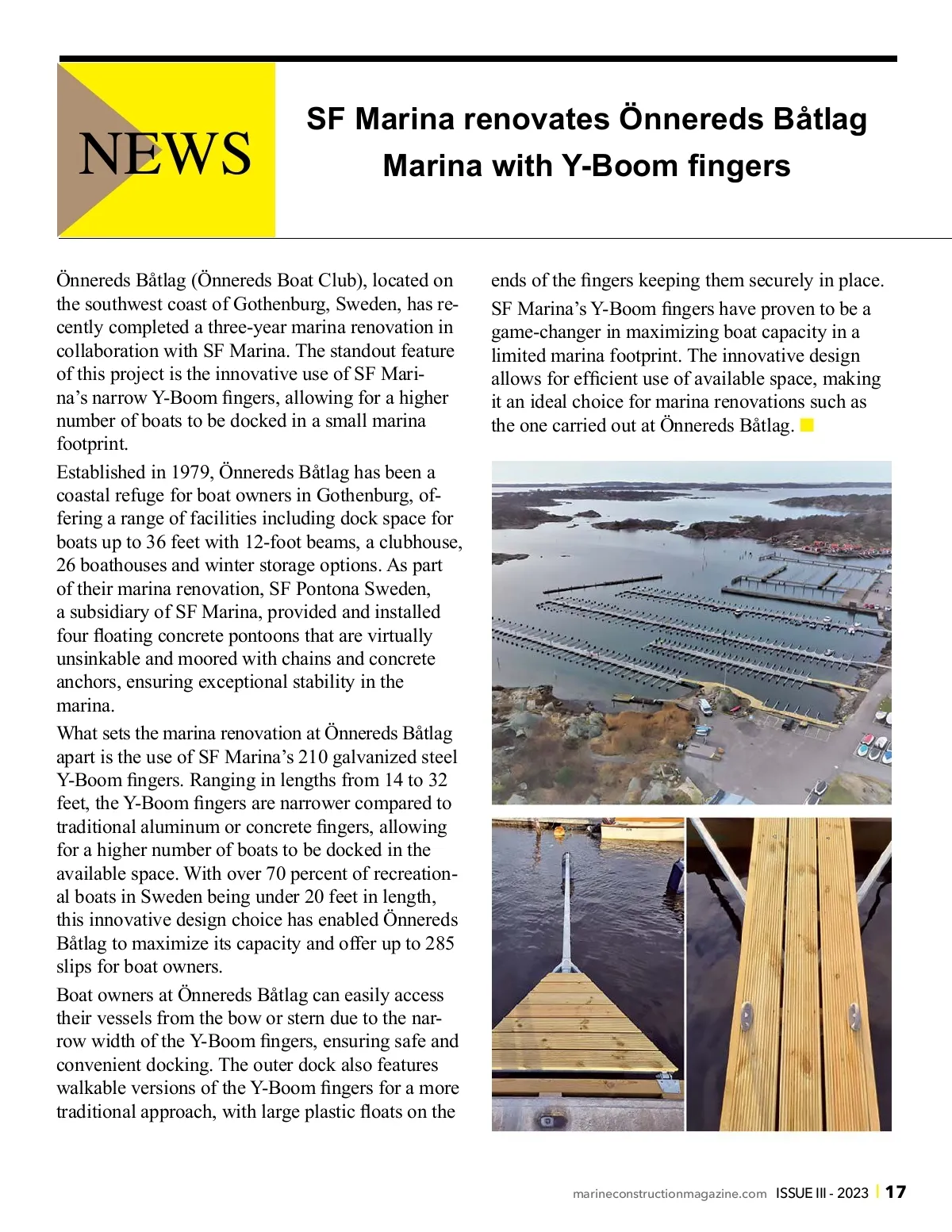 NEWS

SF Marina renovates Önnereds Båtlag Marina with Y-Boom fingers

Önnereds Båtlag (Önnereds Boat Club), located on the southwest coast of Gothenburg, Sweden, has recently completed a three-year marina renovation in collaboration with SF Marina. The standout feature of this project is the innovative use of SF Marina's narrow Y-Boom fingers, allowing for a higher number of boats to be docked in a small marina footprint.

Established in 1979, Önnereds Båtlag has been a coastal refuge for boat owners in Gothenburg, offering a range of facilities including dock space for boats up to 36 feet with 12-foot beams, a clubhouse, 26 boathouses and winter storage options. As part of their marina renovation, SF Pontona Sweden, a subsidiary of SF Marina, provided and installed four floating concrete pontoons that are virtually unsinkable and moored with chains and concrete anchors, ensuring exceptional stability in the marina.

What sets the marina renovation at Önnereds Båtlag apart is the use of SF Marina's 210 galvanized steel Y-Boom fingers. Ranging in lengths from 14 to 32 feet, the Y-Boom fingers are narrower compared to traditional aluminum or concrete fingers, allowing for a higher number of boats to be docked in the available space. With over 70 percent of recreational boats in Sweden being under 20 feet in length, this innovative design choice has enabled Önnereds Båtlag to maximize its capacity and offer up to 285 slips for boat owners.

Boat owners at Önnereds Båtlag can easily access their vessels from the bow or stern due to the narrow width of the Y-Boom fingers, ensuring safe and convenient docking. The outer dock also features walkable versions of the Y-Boom fingers for a more traditional approach, with large plastic floats on the ends of the fingers keeping them securely in place.

SF Marina's Y-Boom fingers have proven to be a game-changer in maximizing boat capacity in a limited marina footprint. The innovative design allows for efficient use of available space, making it an ideal choice for marina renovations such as the one carried out at Önnereds Båtlag.

marineconstructionmagazine.com ISSUE III - 2023 | 17